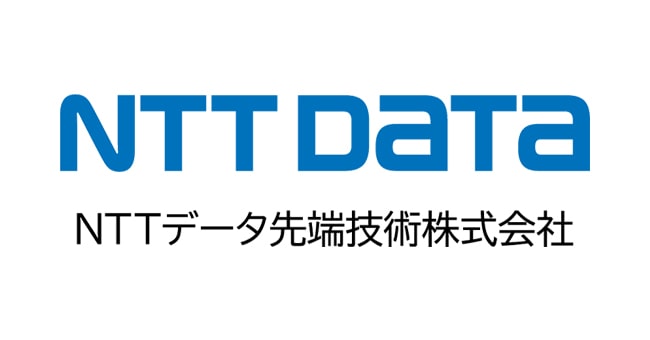 NTT DaTa

NTTデータ先端技術株式会社